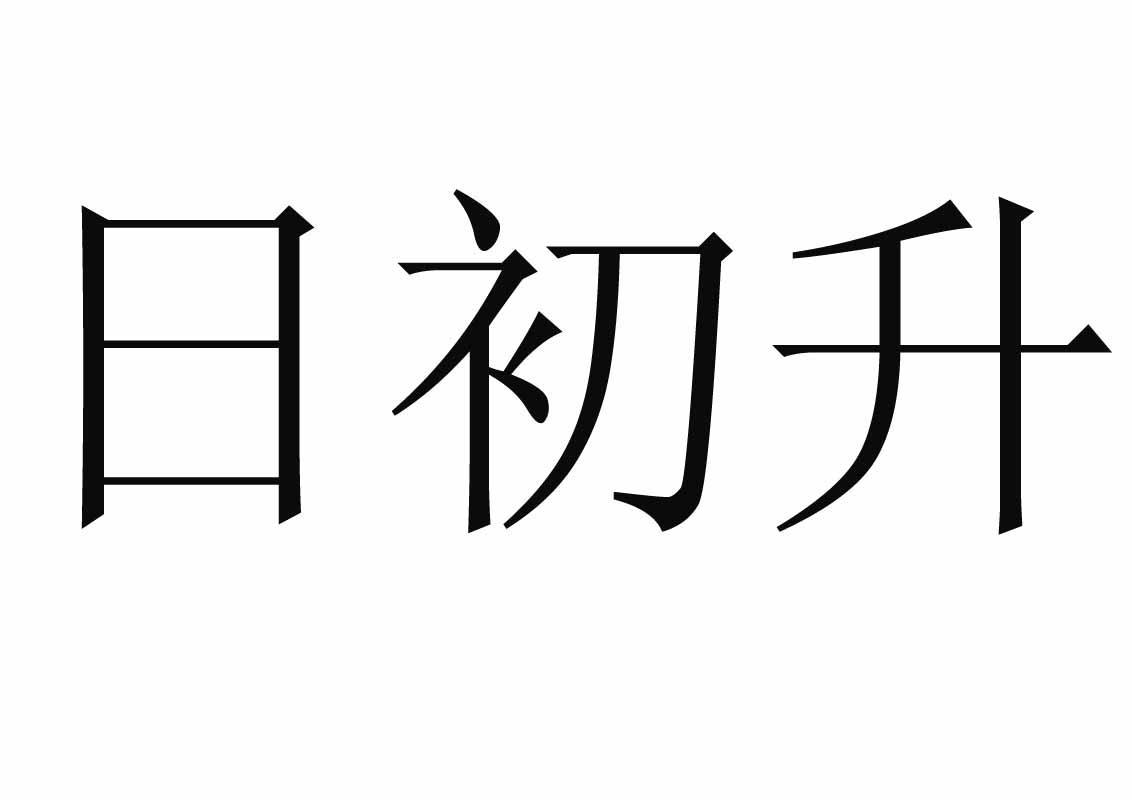 日初升